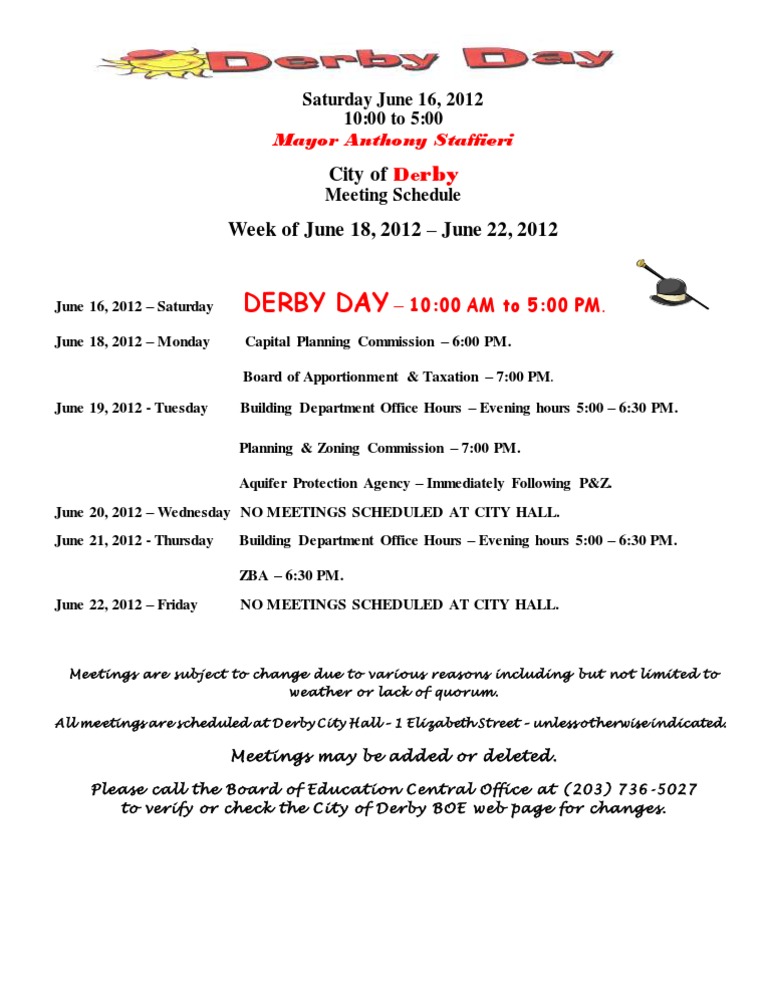 Derby Day

Saturday June 16, 2012
10:00 to 5:00
Mayor Anthony Staffieri

City of Derby
Meeting Schedule

Week of June 18, 2012 – June 22, 2012

June 16, 2012 – Saturday DERBY DAY – 10:00 AM to 5:00 PM.

June 18, 2012 – Monday Capital Planning Commission – 6:00 PM.

Board of Apportionment & Taxation – 7:00 PM.

June 19, 2012 - Tuesday Building Department Office Hours – Evening hours 5:00 – 6:30 PM.

Planning & Zoning Commission – 7:00 PM.

Aquifer Protection Agency – Immediately Following P&Z.

June 20, 2012 – Wednesday NO MEETINGS SCHEDULED AT CITY HALL.

June 21, 2012 - Thursday Building Department Office Hours – Evening hours 5:00 – 6:30 PM.

ZBA – 6:30 PM.

June 22, 2012 – Friday NO MEETINGS SCHEDULED AT CITY HALL.

Meetings are subject to change due to various reasons including but not limited to weather or lack of quorum.

All meetings are scheduled at Derby City Hall – 1 Elizabeth Street – unless otherwise indicated.

Meetings may be added or deleted.

Please call the Board of Education Central Office at (203) 736-5027 to verify or check the City of Derby BOE web page for changes.